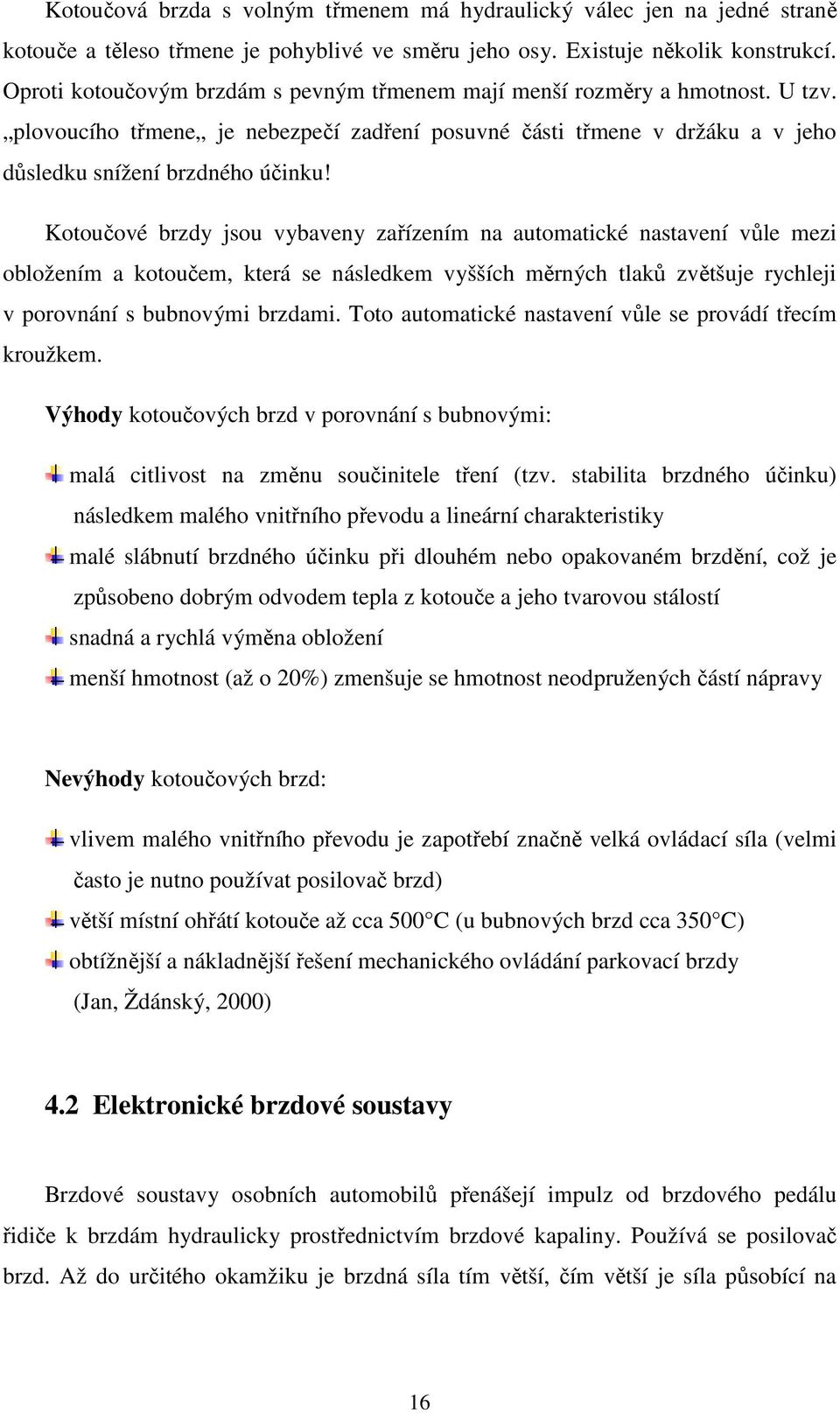 Kotoučová brzda s volným třmenem má hydraulický válec jen na jedné straně kotouče a těleso třmene je pohyblivé ve směru jeho osy. Existuje několik konstrukcí. Oproti kotoučovým brzdám s pevným třmenem mají menší rozměry a hmotnost. U tzv. „plovoucího třmene„ je nebezpečí zadření posuvné části třmene v držáku a v jeho důsledku snížení brzdného účinku!

Kotoučové brzdy jsou vybaveny zařízením na automatické nastavení vůle mezi obložením a kotoučem, která se následkem vyšších měrných tlaků zvětšuje rychleji v porovnání s bubnovými brzdami. Toto automatické nastavení vůle se provádí třecím kroužkem.

Výhody kotoučových brzd v porovnání s bubnovými:

malá citlivost na změnu součinitele tření (tzv. stabilita brzdného účinku) následkem malého vnitřního převodu a lineární charakteristiky

malé slábnutí brzdného účinku při dlouhém nebo opakovaném brzdění, což je způsobeno dobrým odvodem tepla z kotouče a jeho tvarovou stálostí

snadná a rychlá výměna obložení

menší hmotnost (až o 20%) zmenšuje se hmotnost neodpružených částí nápravy

Nevýhody kotoučových brzd:

vlivem malého vnitřního převodu je zapotřebí značně velká ovládací síla (velmi často je nutno používat posilovač brzd)

větší místní ohřátí kotouče až cca 500°C (u bubnových brzd cca 350°C)

obtížnější a nákladnější řešení mechanického ovládání parkovací brzdy (Jan, Ždánský, 2000)

4.2 Elektronické brzdové soustavy

Brzdové soustavy osobních automobilů přenášejí impulz od brzdového pedálu řidiče k brzdám hydraulicky prostřednictvím brzdové kapaliny. Používá se posilovač brzd. Až do určitého okamžiku je brzdná síla tím větší, čím větší je síla působící na

16